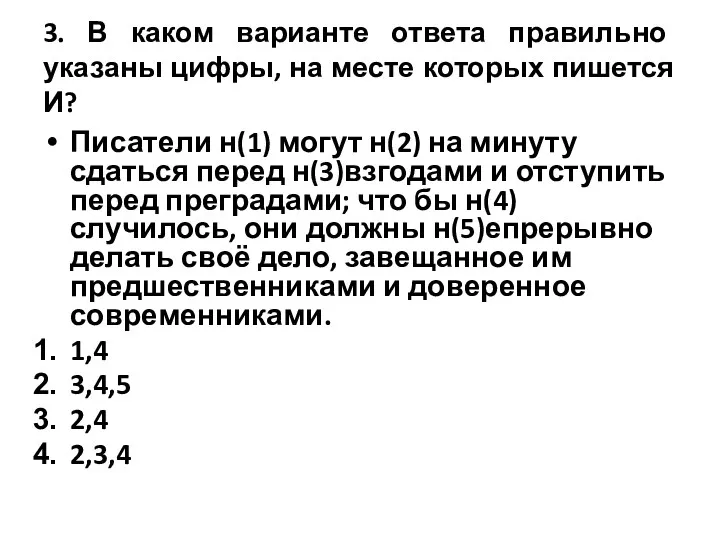 3. В каком варианте ответа правильно указаны цифры, на месте которых пишется И?

• Писатели н(1) могут н(2) на минуту сдаться перед н(3)взгодами и отступить перед преградами; что бы н(4) случилось, они должны н(5)епрерывно делать своё дело, завещанное им предшественниками и доверенное современниками.

1. 1,4
2. 3,4,5
3. 2,4
4. 2,3,4